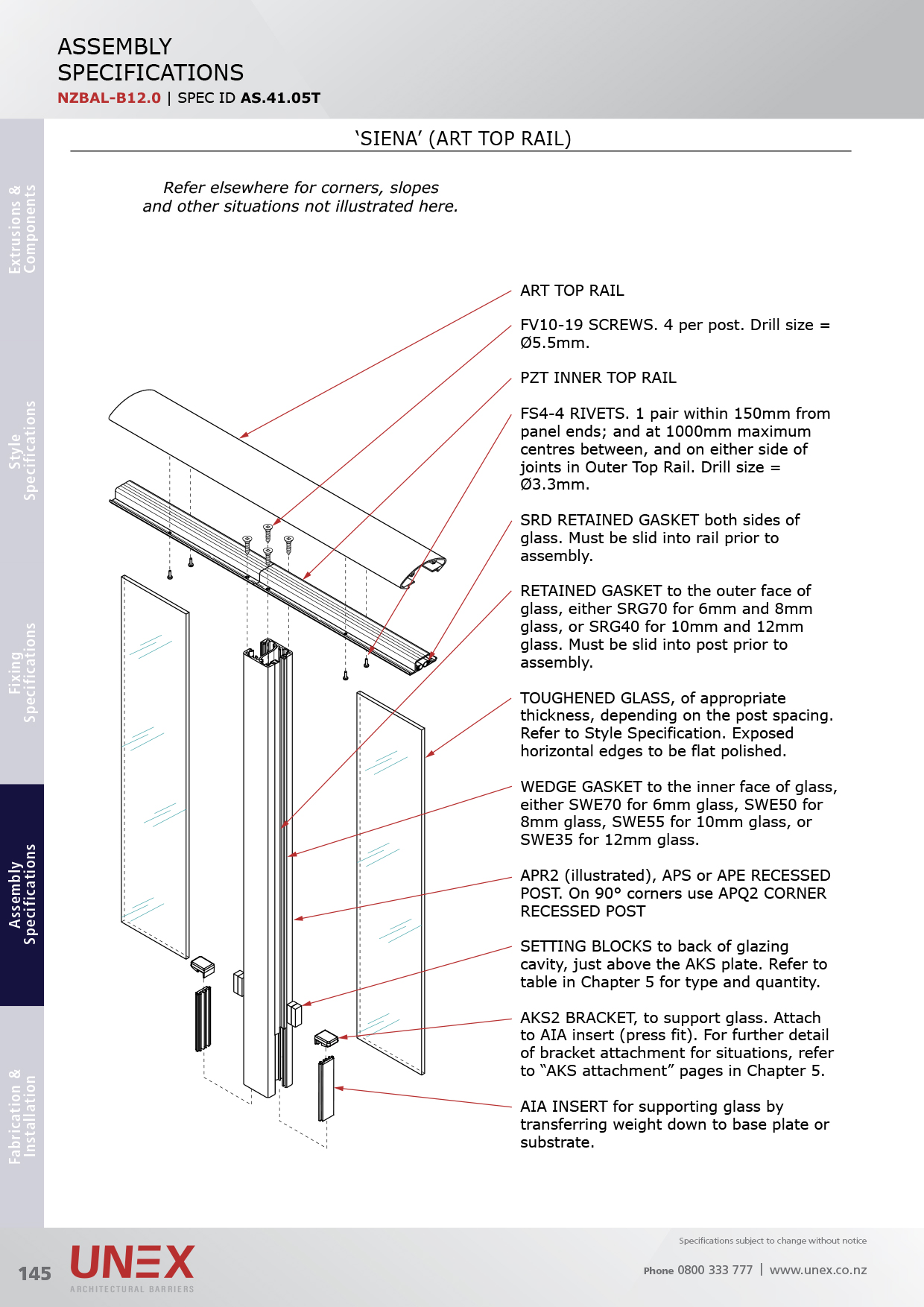 ASSEMBLY SPECIFICATIONS
NZBAL-B12.0 | SPEC ID AS.41.05T

Extrusions & Components

Style Specifications

Fixing Specifications

Assembly Specifications

Fabrication & Installation

'SIENA' (ART TOP RAIL)

Refer elsewhere for corners, slopes and other situations not illustrated here.

ART TOP RAIL

FV10-19 SCREWS. 4 per post. Drill size = Ø5.5mm.

PZT INNER TOP RAIL

FS4-4 RIVETS. 1 pair within 150mm from panel ends; and at 1000mm maximum centres between, and on either side of joints in Outer Top Rail. Drill size = Ø3.3mm.

SRD RETAINED GASKET both sides of glass. Must be slid into rail prior to assembly.

RETAINED GASKET to the outer face of glass, either SRG70 for 6mm and 8mm glass, or SRG40 for 10mm and 12mm glass. Must be slid into post prior to assembly.

TOUGHENED GLASS, of appropriate thickness, depending on the post spacing. Refer to Style Specification. Exposed horizontal edges to be flat polished.

WEDGE GASKET to the inner face of glass, either SWE70 for 6mm glass, SWE50 for 8mm glass, SWE55 for 10mm glass, or SWE35 for 12mm glass.

APR2 (illustrated), APS or APE RECESSED POST. On 90° corners use APQ2 CORNER RECESSED POST

SETTING BLOCKS to back of glazing cavity, just above the AKS plate. Refer to table in Chapter 5 for type and quantity.

AKS2 BRACKET, to support glass. Attach to AIA insert (press fit). For further detail of bracket attachment for situations, refer to "AKS attachment" pages in Chapter 5.

AIA INSERT for supporting glass by transferring weight down to base plate or substrate.

145 UNEX ARCHITECTURAL BARRIERS

Specifications subject to change without notice

Phone 0800 333 777 | www.unex.co.nz